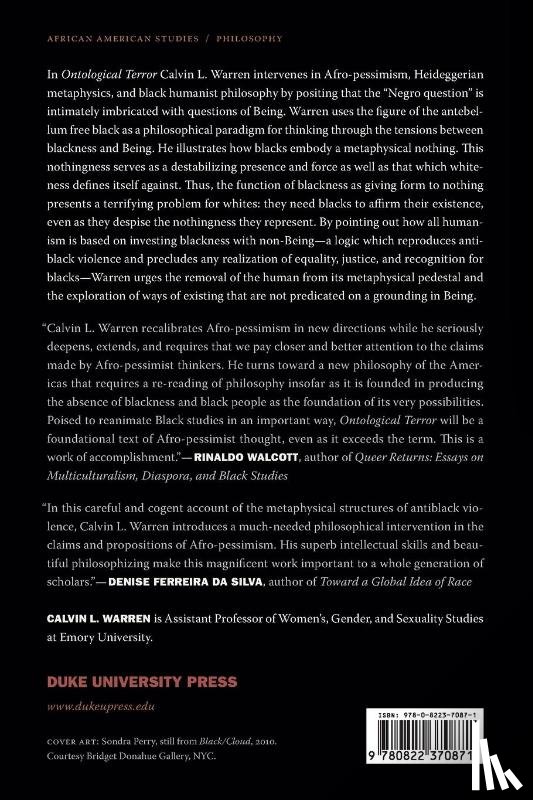 AFRICAN AMERICAN STUDIES / PHILOSOPHY

In Ontological Terror Calvin L. Warren intervenes in Afro-pessimism, Heideggerian metaphysics, and black humanist philosophy by positing that the "Negro question" is intimately imbricated with questions of Being. Warren uses the figure of the antebellum free black as a philosophical paradigm for thinking through the tensions between blackness and Being. He illustrates how blacks embody a metaphysical nothing. This nothingness serves as a destabilizing presence and force as well as that which whiteness defines itself against. Thus, the function of blackness as giving form to nothing presents a terrifying problem for whites: they need blacks to affirm their existence, even as they despise the nothingness they represent. By pointing out how all humanism is based on investing blackness with non-Being—a logic which reproduces antiblack violence and precludes any realization of equality, justice, and recognition for blacks—Warren urges the removal of the human from its metaphysical pedestal and the exploration of ways of existing that are not predicated on a grounding in Being.

"Calvin L. Warren recalibrates Afro-pessimism in new directions while he seriously deepens, extends, and requires that we pay closer and better attention to the claims made by Afro-pessimist thinkers. He turns toward a new philosophy of the Americas that requires a re-reading of philosophy insofar as it is founded in producing the absence of blackness and black people as the foundation of its very possibilities. Poised to reanimate Black studies in an important way, Ontological Terror will be a foundational text of Afro-pessimist thought, even as it exceeds the term. This is a work of accomplishment."—RINALDO WALCOTT, author of Queer Returns: Essays on Multiculturalism, Diaspora, and Black Studies

"In this careful and cogent account of the metaphysical structures of antiblack violence, Calvin L. Warren introduces a much-needed philosophical intervention in the claims and propositions of Afro-pessimism. His superb intellectual skills and beautiful philosophizing make this magnificent work important to a whole generation of scholars."—DENISE FERREIRA DA SILVA, author of Toward a Global Idea of Race

CALVIN L. WARREN is Assistant Professor of Women's, Gender, and Sexuality Studies at Emory University.

DUKE UNIVERSITY PRESS

www.dukeupress.edu

COVER ART: Sondra Perry, still from Black/Cloud, 2010. Courtesy Bridget Donahue Gallery, NYC.

ISBN: 978-0-8223-7087-1

9 780822 370871